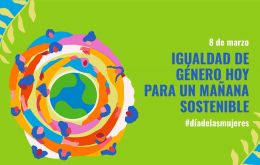 8 de marzo

IGUALDAD DE GÉNERO HOY PARA UN MAÑANA SOSTENIBLE

#díadelasmujeres